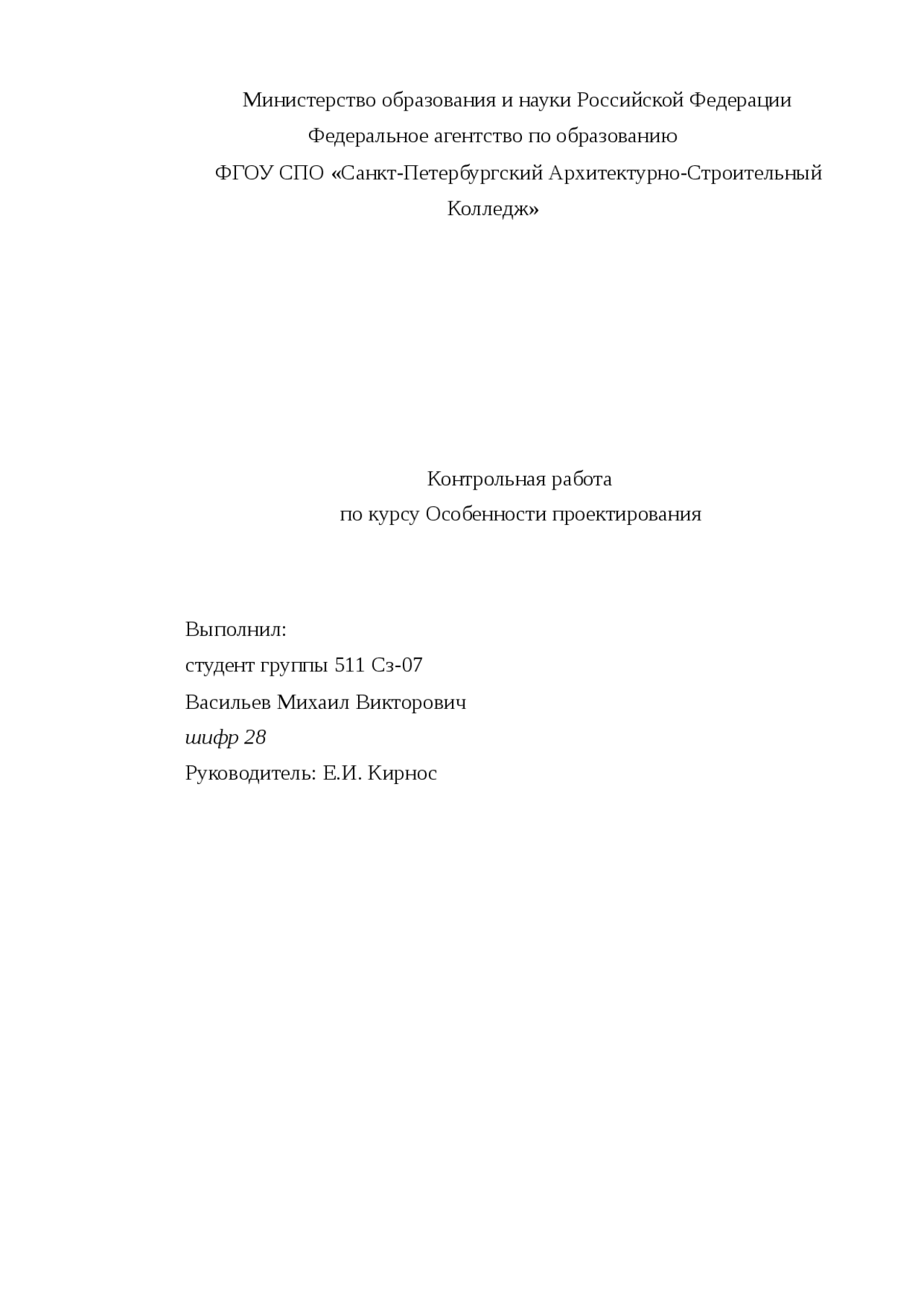 Министерство образования и науки Российской Федерации
Федеральное агентство по образованию
ФГОУ СПО «Санкт-Петербургский Архитектурно-Строительный Колледж»

Контрольная работа
по курсу Особенности проектирования

Выполнил:
студент группы 511 Сз-07
Васильев Михаил Викторович
шифр 28
Руководитель: Е.И. Кирнос